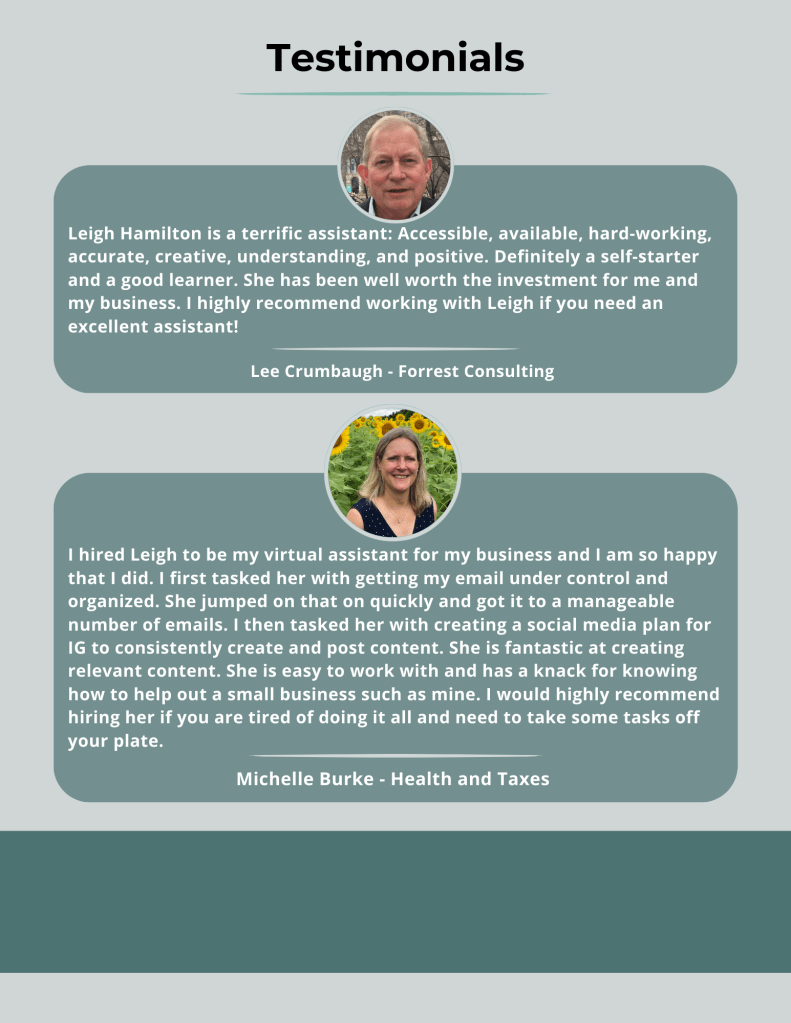 Testimonials

Leigh Hamilton is a terrific assistant: Accessible, available, hard-working, accurate, creative, understanding, and positive. Definitely a self-starter and a good learner. She has been well worth the investment for me and my business. I highly recommend working with Leigh if you need an excellent assistant!

Lee Crumbaugh - Forrest Consulting

I hired Leigh to be my virtual assistant for my business and I am so happy that I did. I first tasked her with getting my email under control and organized. She jumped on that on quickly and got it to a manageable number of emails. I then tasked her with creating a social media plan for IG to consistently create and post content. She is fantastic at creating relevant content. She is easy to work with and has a knack for knowing how to help out a small business such as mine. I would highly recommend hiring her if you are tired of doing it all and need to take some tasks off your plate.

Michelle Burke - Health and Taxes